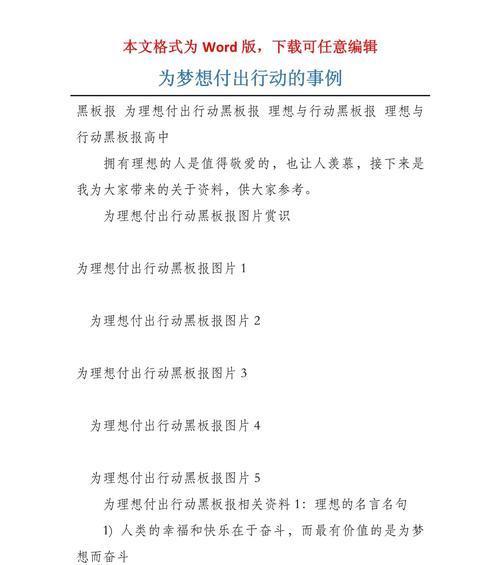 本文格式为 Word 版，下载可任意编辑

为梦想付出行动的事例

黑板报 为理想付出行动黑板报 理想与行动黑板报 理想与行动黑板报高中

拥有理想的人是值得敬爱的，也让人羡慕，接下来是我为大家带来的关于资料，供大家参考。

为理想付出行动黑板报图片赏识

为理想付出行动黑板报图片 1

为理想付出行动黑板报图片 2

为理想付出行动黑板报图片 3

为理想付出行动黑板报图片 4

为理想付出行动黑板报图片 5

为理想付出行动黑板报相关资料 1：理想的名言名句

1) 人类的幸福和快乐在于奋斗，而最有价值的是为梦想而奋斗